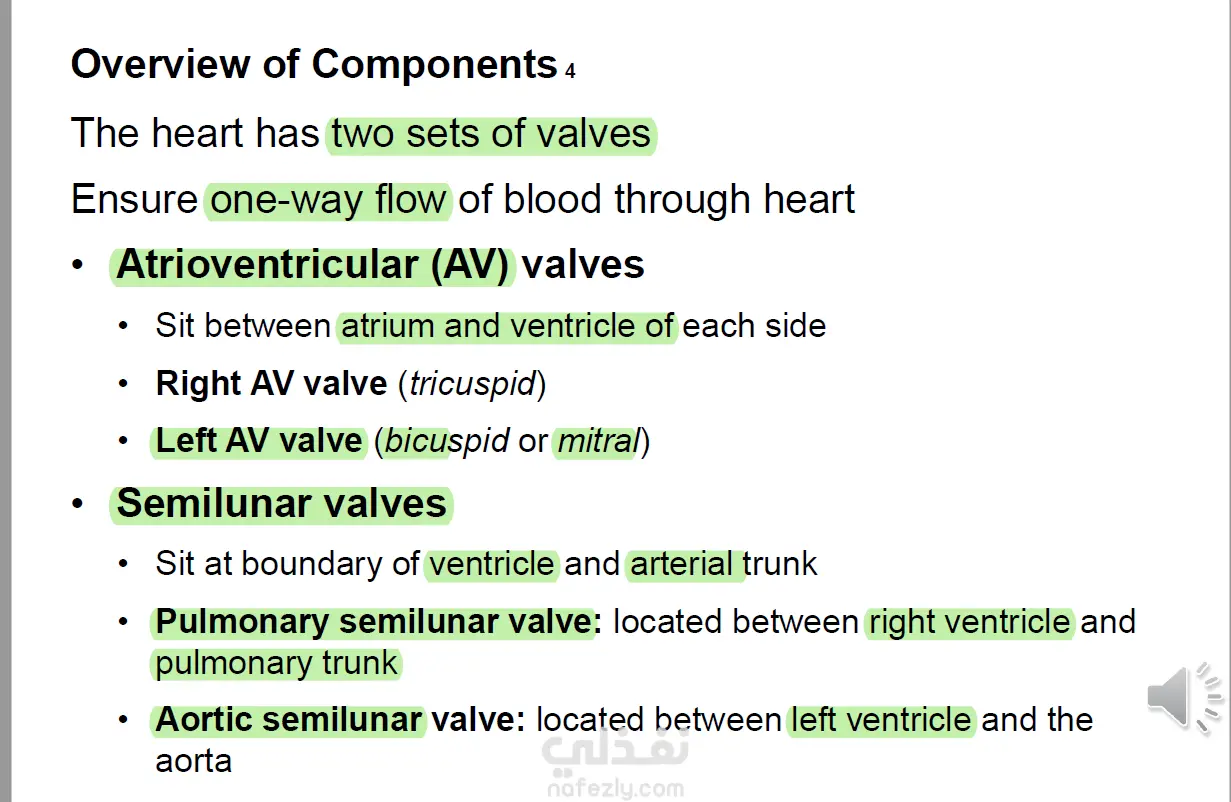 Overview of Components 4

The heart has two sets of valves

Ensure one-way flow of blood through heart

• Atrioventricular (AV) valves

• Sit between atrium and ventricle of each side

• Right AV valve (tricuspid)

• Left AV valve (bicuspid or mitral)

• Semilunar valves

• Sit at boundary of ventricle and arterial trunk

• Pulmonary semilunar valve: located between right ventricle and pulmonary trunk

• Aortic semilunar valve: located between left ventricle and the aorta

نفذلي
nafezly.com